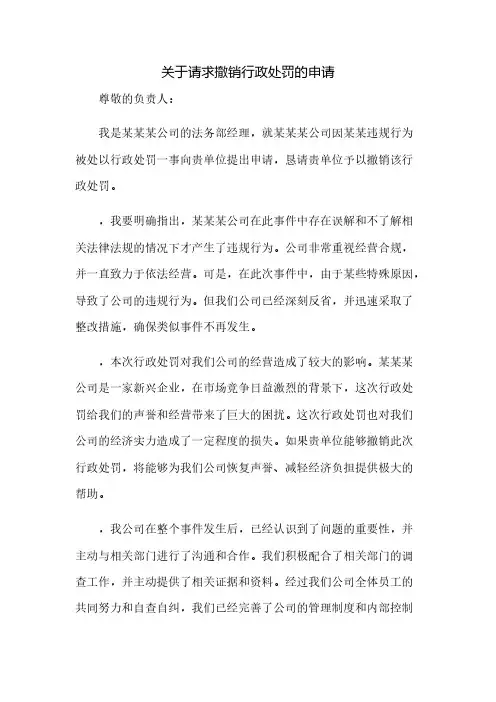 关于请求撤销行政处罚的申请

尊敬的负责人：

我是某某某公司的法务部经理，就某某某公司因某某违规行为被处以行政处罚一事向贵单位提出申请，恳请贵单位予以撤销该行政处罚。

，我要明确指出，某某某公司在此事件中存在误解和不了解相关法律法规的情况下才产生了违规行为。公司非常重视经营合规，并一直致力于依法经营。可是，在此次事件中，由于某些特殊原因，导致了公司的违规行为。但我们公司已经深刻反省，并迅速采取了整改措施，确保类似事件不再发生。

，本次行政处罚对我们公司的经营造成了较大的影响。某某某公司是一家新兴企业，在市场竞争日益激烈的背景下，这次行政处罚给我们的声誉和经营带来了巨大的困扰。这次行政处罚也对我们公司的经济实力造成了一定程度的损失。如果贵单位能够撤销此次行政处罚，将能够为我们公司恢复声誉、减轻经济负担提供极大的帮助。

，我公司在整个事件发生后，已经认识到了问题的重要性，并主动与相关部门进行了沟通和合作。我们积极配合了相关部门的调查工作，并主动提供了相关证据和资料。经过我们公司全体员工的共同努力和自查自纠，我们已经完善了公司的管理制度和内部控制